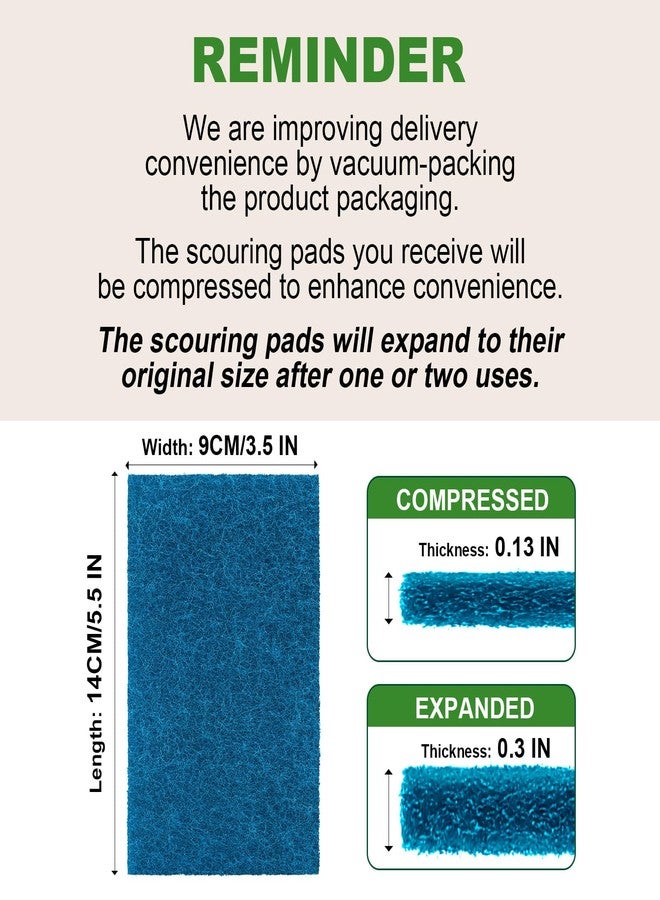 REMINDER

We are improving delivery convenience by vacuum-packing the product packaging.

The scouring pads you receive will be compressed to enhance convenience.

The scouring pads will expand to their original size after one or two uses.

Width: 9CM/3.5 IN

Length: 14CM/5.5 IN

COMPRESSED

Thickness: 0.13 IN

EXPANDED

Thickness: 0.3 IN